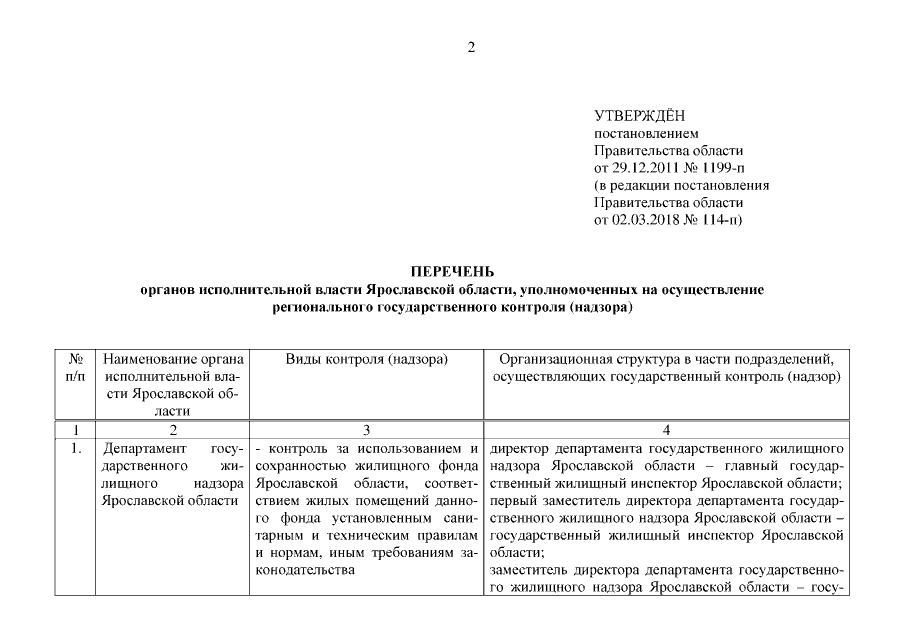 2

УТВЕРЖДЁН
постановлением
Правительства области
от 29.12.2011 № 1199-п
(в редакции постановления
Правительства области
от 02.03.2018 № 114-п)

ПЕРЕЧЕНЬ
органов исполнительной власти Ярославской области, уполномоченных на осуществление регионального государственного контроля (надзора)

| № п/п | Наименование органа исполнительной власти Ярославской области | Виды контроля (надзора) | Организационная структура в части подразделений, осуществляющих государственный контроль (надзор) |
|---|---|---|---|
| 1 | 2 | 3 | 4 |
| 1. | Департамент государственного жилищного надзора Ярославской области | - контроль за использованием и сохранностью жилищного фонда Ярославской области, соответствием жилых помещений данного фонда установленным санитарным и техническим правилам и нормам, иным требованиям законодательства | директор департамента государственного жилищного надзора Ярославской области – главный государственный жилищный инспектор Ярославской области; первый заместитель директора департамента государственного жилищного надзора Ярославской области – государственный жилищный инспектор Ярославской области; заместитель директора департамента государственного жилищного надзора Ярославской области – госу- |